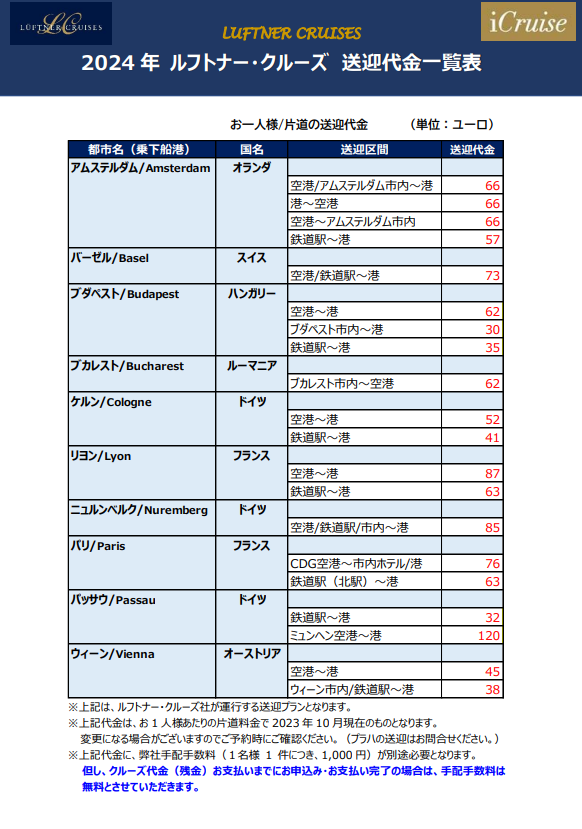 LC LÜFTNER CRUISES

LUFTNER CRUISES

iCruise

2024 年 ルフトナー・クルーズ 送迎代金一覧表

お一人様/片道の送迎代金 (単位：ユーロ)

| 都市名（乗下船港） | 国名 | 送迎区間 | 送迎代金 |
|---|---|---|---|
| アムステルダム/Amsterdam | オランダ | | |
| | | 空港/アムステルダム市内～港 | 66 |
| | | 港～空港 | 66 |
| | | 空港～アムステルダム市内 | 66 |
| | | 鉄道駅～港 | 57 |
| バーゼル/Basel | スイス | | |
| | | 空港/鉄道駅～港 | 73 |
| ブダペスト/Budapest | ハンガリー | | |
| | | 空港～港 | 62 |
| | | ブダペスト市内～港 | 30 |
| | | 鉄道駅～港 | 35 |
| ブカレスト/Bucharest | ルーマニア | | |
| | | ブカレスト市内～空港 | 62 |
| ケルン/Cologne | ドイツ | | |
| | | 空港～港 | 52 |
| | | 鉄道駅～港 | 41 |
| リヨン/Lyon | フランス | | |
| | | 空港～港 | 87 |
| | | 鉄道駅～港 | 63 |
| ニュルンベルク/Nuremberg | ドイツ | | |
| | | 空港/鉄道駅/市内～港 | 85 |
| パリ/Paris | フランス | | |
| | | CDG空港～市内ホテル/港 | 76 |
| | | 鉄道駅（北駅）～港 | 63 |
| パッサウ/Passau | ドイツ | | |
| | | 鉄道駅～港 | 32 |
| | | ミュンヘン空港～港 | 120 |
| ウィーン/Vienna | オーストリア | | |
| | | 空港～港 | 45 |
| | | ウィーン市内/鉄道駅～港 | 38 |

※上記は、ルフトナー・クルーズ社が運行する送迎プランとなります。
※上記代金は、お１人様あたりの片道料金で 2023 年 10 月現在のものとなります。
変更になる場合がございますのでご予約時にご確認ください。（プラハの送迎はお問合せください。）
※上記代金に、弊社手配手数料（１名様 1 件につき、1,000 円）が別途必要となります。
但し、クルーズ代金（残金）お支払いまでにお申込み・お支払い完了の場合は、手配手数料は無料とさせていただきます。